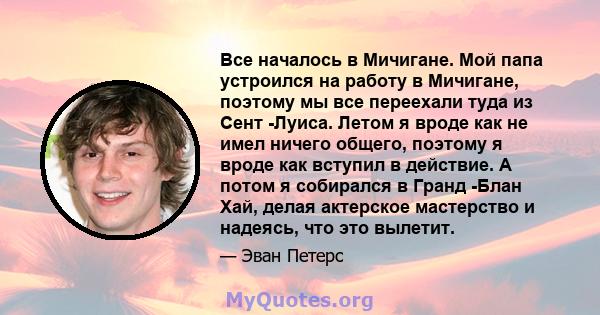 Все началось в Мичигане. Мой папа устроился на работу в Мичигане, поэтому мы все переехали туда из Сент -Луиса. Летом я вроде как не имел ничего общего, поэтому я вроде как вступил в действие. А потом я собирался в Гранд -Блан Хай, делая актерское мастерство и надеясь, что это вылетит.

— Эван Петерс

MyQuotes.org